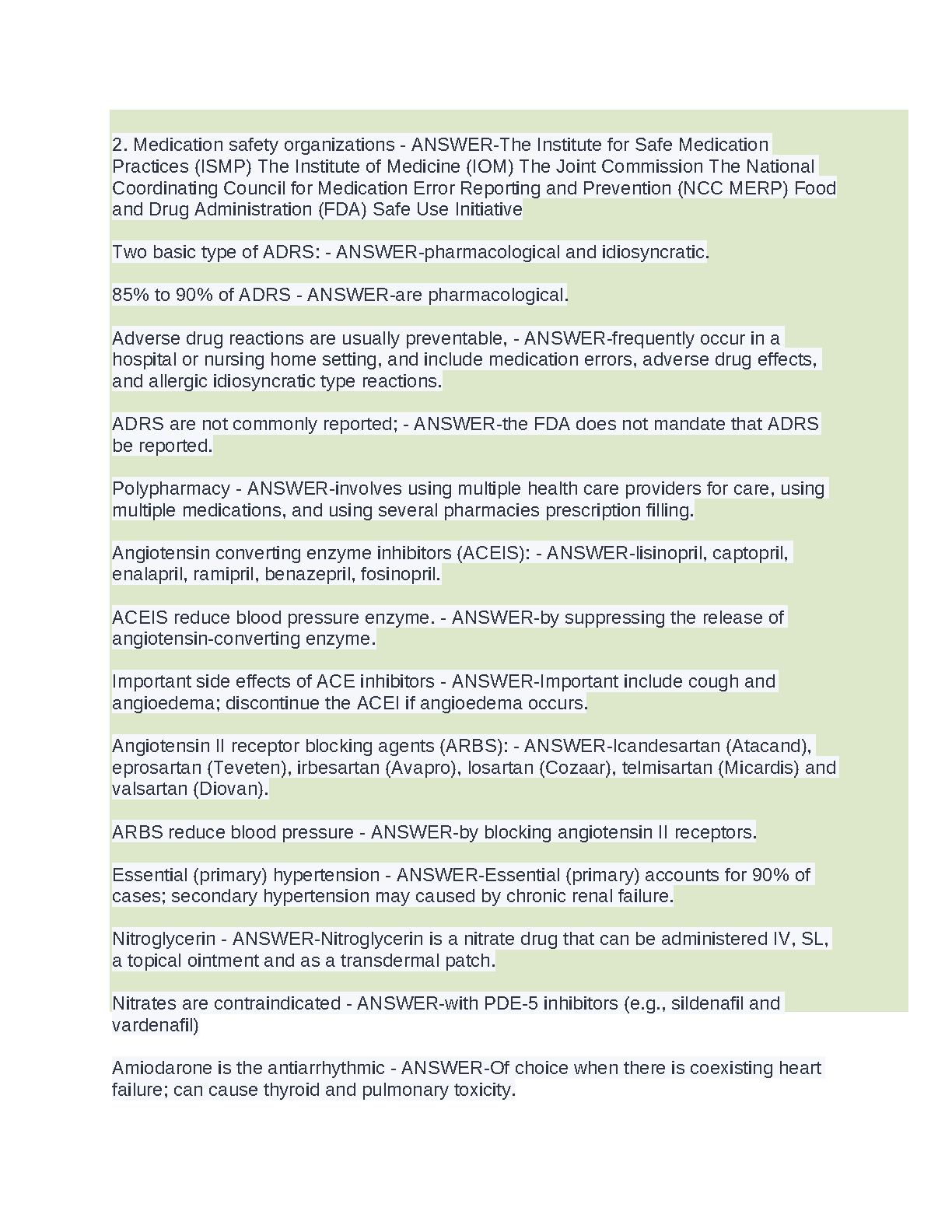 2. Medication safety organizations - ANSWER-The Institute for Safe Medication Practices (ISMP) The Institute of Medicine (IOM) The Joint Commission The National Coordinating Council for Medication Error Reporting and Prevention (NCC MERP) Food and Drug Administration (FDA) Safe Use Initiative

Two basic type of ADRS: - ANSWER-pharmacological and idiosyncratic.

85% to 90% of ADRS - ANSWER-are pharmacological.

Adverse drug reactions are usually preventable, - ANSWER-frequently occur in a hospital or nursing home setting, and include medication errors, adverse drug effects, and allergic idiosyncratic type reactions.

ADRS are not commonly reported; - ANSWER-the FDA does not mandate that ADRS be reported.

Polypharmacy - ANSWER-involves using multiple health care providers for care, using multiple medications, and using several pharmacies prescription filling.

Angiotensin converting enzyme inhibitors (ACEIS): - ANSWER-lisinopril, captopril, enalapril, ramipril, benazepril, fosinopril.

ACEIS reduce blood pressure enzyme. - ANSWER-by suppressing the release of angiotensin-converting enzyme.

Important side effects of ACE inhibitors - ANSWER-Important include cough and angioedema; discontinue the ACEI if angioedema occurs.

Angiotensin II receptor blocking agents (ARBS): - ANSWER-Icandesartan (Atacand), eprosartan (Teveten), irbesartan (Avapro), losartan (Cozaar), telmisartan (Micardis) and valsartan (Diovan).

ARBS reduce blood pressure - ANSWER-by blocking angiotensin II receptors.

Essential (primary) hypertension - ANSWER-Essential (primary) accounts for 90% of cases; secondary hypertension may caused by chronic renal failure.

Nitroglycerin - ANSWER-Nitroglycerin is a nitrate drug that can be administered IV, SL, a topical ointment and as a transdermal patch.

Nitrates are contraindicated - ANSWER-with PDE-5 inhibitors (e.g., sildenafil and vardenafil)

Amiodarone is the antiarrhythmic - ANSWER-Of choice when there is coexisting heart failure; can cause thyroid and pulmonary toxicity.